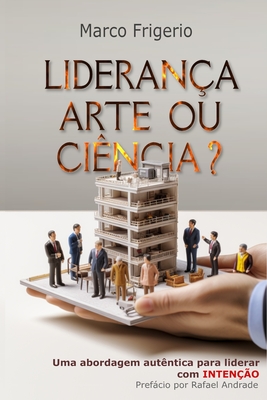 Marco Frigerio

LIDERANÇA ARTE OU CIÊNCIA ?

Uma abordagem autêntica para liderar com INTENÇÃO

Prefácio por Rafael Andrade